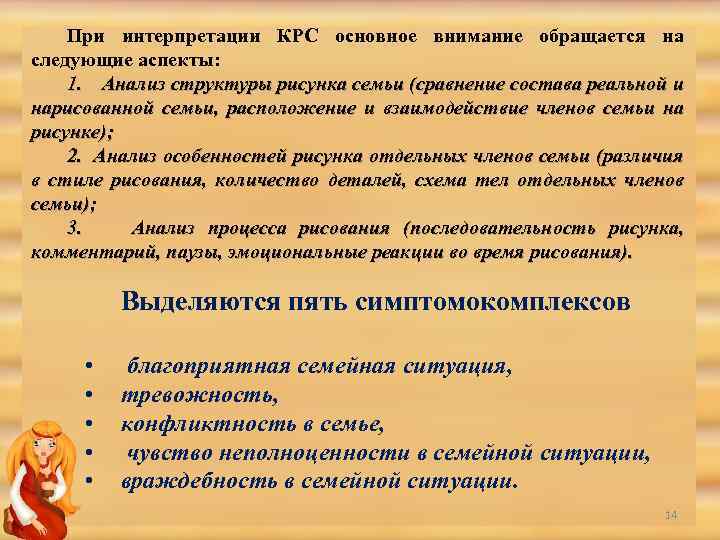 При интерпретации КРС основное внимание обращается на следующие аспекты:

1. Анализ структуры рисунка семьи (сравнение состава реальной и нарисованной семьи, расположение и взаимодействие членов семьи на рисунке);

2. Анализ особенностей рисунка отдельных членов семьи (различия в стиле рисования, количество деталей, схема тел отдельных членов семьи);

3. Анализ процесса рисования (последовательность рисунка, комментарий, паузы, эмоциональные реакции во время рисования).

Выделяются пять симптомокомплексов

• благоприятная семейная ситуация,
• тревожность,
• конфликтность в семье,
• чувство неполноценности в семейной ситуации,
• враждебность в семейной ситуации.

14